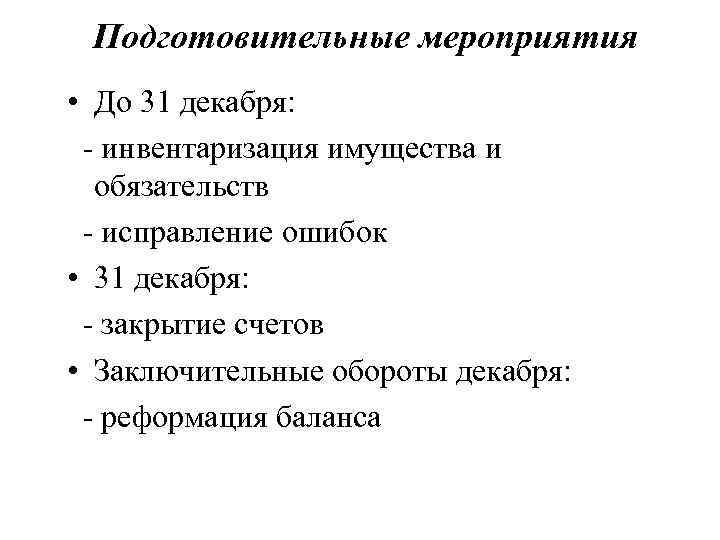 Подготовительные мероприятия

• До 31 декабря:

- инвентаризация имущества и обязательств

- исправление ошибок

• 31 декабря:

- закрытие счетов

• Заключительные обороты декабря:

- реформация баланса